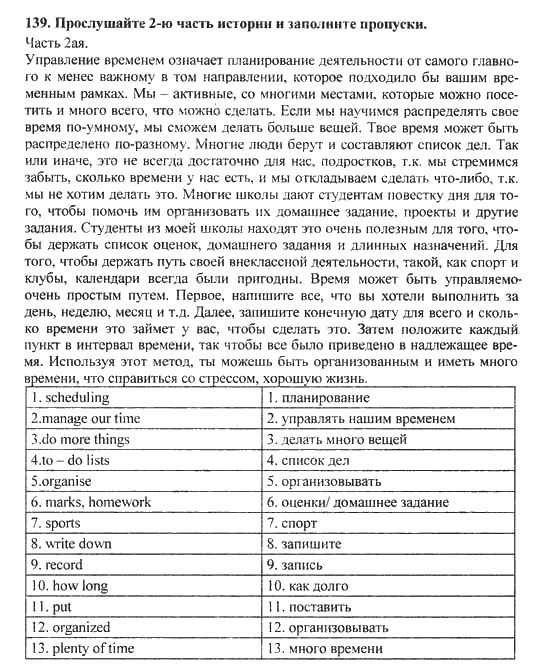 **139. Прослушайте 2-ю часть истории и заполните пропуски.**
Часть 2ая.
Управление временем означает планирование деятельности от самого главного к менее важному в том направлении, которое подходило бы вашим временным рамках. Мы – активные, со многими местами, которые можно посетить и много всего, что можно сделать. Если мы научимся распределять свое время по-умному, мы сможем делать больше вещей. Твое время может быть распределено по-разному. Многие люди берут и составляют список дел. Так или иначе, это не всегда достаточно для нас, подростков, т.к. мы стремимся забыть, сколько времени у нас есть, и мы откладываем сделать что-либо, т.к. мы не хотим делать это. Многие школы дают студентам повестку дня для того, чтобы помочь им организовать их домашнее задание, проекты и другие задания. Студенты из моей школы находят это очень полезным для того, чтобы держать список оценок, домашнего задания и длинных назначений. Для того, чтобы держать путь своей внеклассной деятельности, такой, как спорт и клубы, календари всегда были пригодны. Время может быть управляемо очень простым путем. Первое, напишите все, что вы хотели выполнить за день, неделю, месяц и т.д. Далее, запишите конечную дату для всего и сколько времени это займет у вас, чтобы сделать это. Затем положите каждый пункт в интервал времени, так чтобы все было приведено в надлежащее время. Используя этот метод, ты можешь быть организованным и иметь много времени, что справиться со стрессом, хорошую жизнь.

| 1. scheduling | 1. планирование |
|---|---|
| 2.manage our time | 2. управлять нашим временем |
| 3.do more things | 3. делать много вещей |
| 4.to – do lists | 4. список дел |
| 5.organise | 5. организовывать |
| 6. marks, homework | 6. оценки/ домашнее задание |
| 7. sports | 7. спорт |
| 8. write down | 8. запишите |
| 9. record | 9. запись |
| 10. how long | 10. как долго |
| 11. put | 11. поставить |
| 12. organized | 12. организовывать |
| 13. plenty of time | 13. много времени |